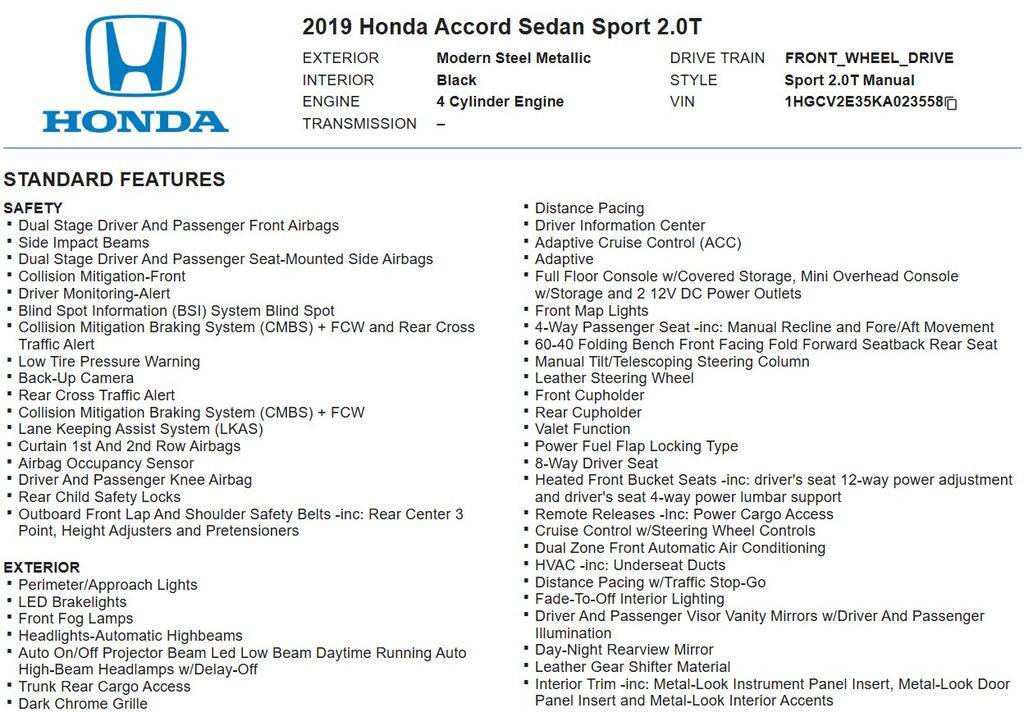 HONDA

2019 Honda Accord Sedan Sport 2.0T

EXTERIOR Modern Steel Metallic
INTERIOR Black
ENGINE 4 Cylinder Engine
TRANSMISSION –
DRIVE TRAIN FRONT_WHEEL_DRIVE
STYLE Sport 2.0T Manual
VIN 1HGCV2E35KA023558

STANDARD FEATURES

SAFETY
▪ Dual Stage Driver And Passenger Front Airbags
▪ Side Impact Beams
▪ Dual Stage Driver And Passenger Seat-Mounted Side Airbags
▪ Collision Mitigation-Front
▪ Driver Monitoring-Alert
▪ Blind Spot Information (BSI) System Blind Spot
▪ Collision Mitigation Braking System (CMBS) + FCW and Rear Cross Traffic Alert
▪ Low Tire Pressure Warning
▪ Back-Up Camera
▪ Rear Cross Traffic Alert
▪ Collision Mitigation Braking System (CMBS) + FCW
▪ Lane Keeping Assist System (LKAS)
▪ Curtain 1st And 2nd Row Airbags
▪ Airbag Occupancy Sensor
▪ Driver And Passenger Knee Airbag
▪ Rear Child Safety Locks
▪ Outboard Front Lap And Shoulder Safety Belts -inc: Rear Center 3 Point, Height Adjusters and Pretensioners

EXTERIOR
▪ Perimeter/Approach Lights
▪ LED Brakelights
▪ Front Fog Lamps
▪ Headlights-Automatic Highbeams
▪ Auto On/Off Projector Beam Led Low Beam Daytime Running Auto High-Beam Headlamps w/Delay-Off
▪ Trunk Rear Cargo Access
▪ Dark Chrome Grille

▪ Distance Pacing
▪ Driver Information Center
▪ Adaptive Cruise Control (ACC)
▪ Adaptive
▪ Full Floor Console w/Covered Storage, Mini Overhead Console w/Storage and 2 12V DC Power Outlets
▪ Front Map Lights
▪ 4-Way Passenger Seat -inc: Manual Recline and Fore/Aft Movement
▪ 60-40 Folding Bench Front Facing Fold Forward Seatback Rear Seat
▪ Manual Tilt/Telescoping Steering Column
▪ Leather Steering Wheel
▪ Front Cupholder
▪ Rear Cupholder
▪ Valet Function
▪ Power Fuel Flap Locking Type
▪ 8-Way Driver Seat
▪ Heated Front Bucket Seats -inc: driver's seat 12-way power adjustment and driver's seat 4-way power lumbar support
▪ Remote Releases -Inc: Power Cargo Access
▪ Cruise Control w/Steering Wheel Controls
▪ Dual Zone Front Automatic Air Conditioning
▪ HVAC -inc: Underseat Ducts
▪ Distance Pacing w/Traffic Stop-Go
▪ Fade-To-Off Interior Lighting
▪ Driver And Passenger Visor Vanity Mirrors w/Driver And Passenger Illumination
▪ Day-Night Rearview Mirror
▪ Leather Gear Shifter Material
▪ Interior Trim -inc: Metal-Look Instrument Panel Insert, Metal-Look Door Panel Insert and Metal-Look Interior Accents